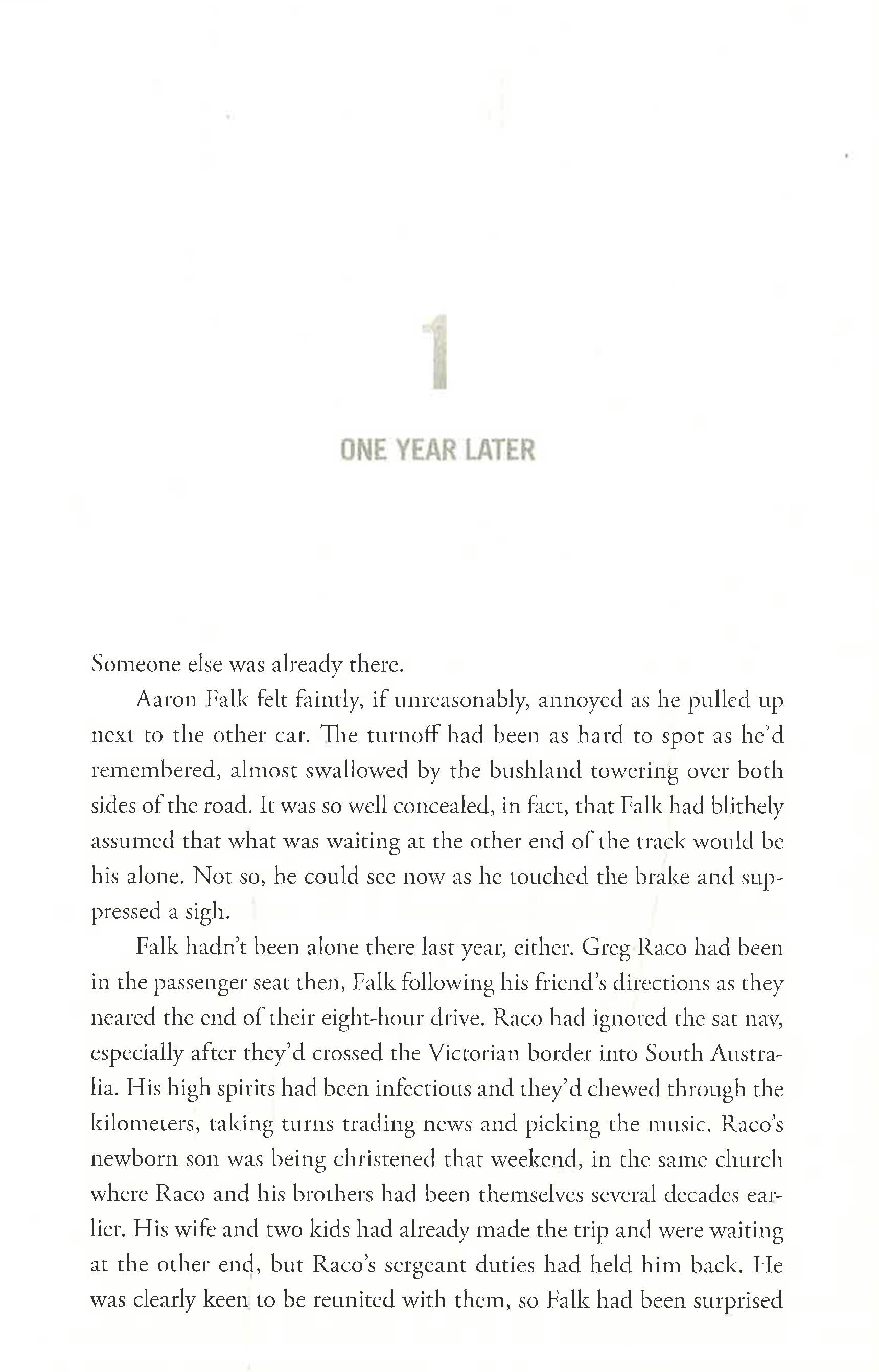 1

ONE YEAR LATER

Someone else was already there.

Aaron Falk felt faintly, if unreasonably, annoyed as he pulled up next to the other car. The turnoff had been as hard to spot as he'd remembered, almost swallowed by the bushland towering over both sides of the road. It was so well concealed, in fact, that Falk had blithely assumed that what was waiting at the other end of the track would be his alone. Not so, he could see now as he touched the brake and suppressed a sigh.

Falk hadn't been alone there last year, either. Greg Raco had been in the passenger seat then, Falk following his friend's directions as they neared the end of their eight-hour drive. Raco had ignored the sat nav, especially after they'd crossed the Victorian border into South Australia. His high spirits had been infectious and they'd chewed through the kilometers, taking turns trading news and picking the music. Raco's newborn son was being christened that weekend, in the same church where Raco and his brothers had been themselves several decades earlier. His wife and two kids had already made the trip and were waiting at the other end, but Raco's sergeant duties had held him back. He was clearly keen to be reunited with them, so Falk had been surprised